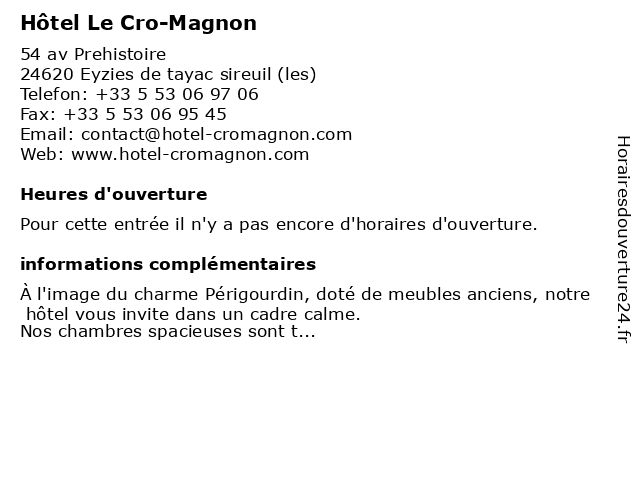 Hôtel Le Cro-Magnon

54 av Prehistoire
24620 Eyzies de tayac sireuil (les)
Telefon: +33 5 53 06 97 06
Fax: +33 5 53 06 95 45
Email: contact@hotel-cromagnon.com
Web: www.hotel-cromagnon.com

Heures d'ouverture

Pour cette entrée il n'y a pas encore d'horaires d'ouverture.

informations complémentaires

À l'image du charme Périgourdin, doté de meubles anciens, notre hôtel vous invite dans un cadre calme.
Nos chambres spacieuses sont t...

Horairesdouverture24.fr